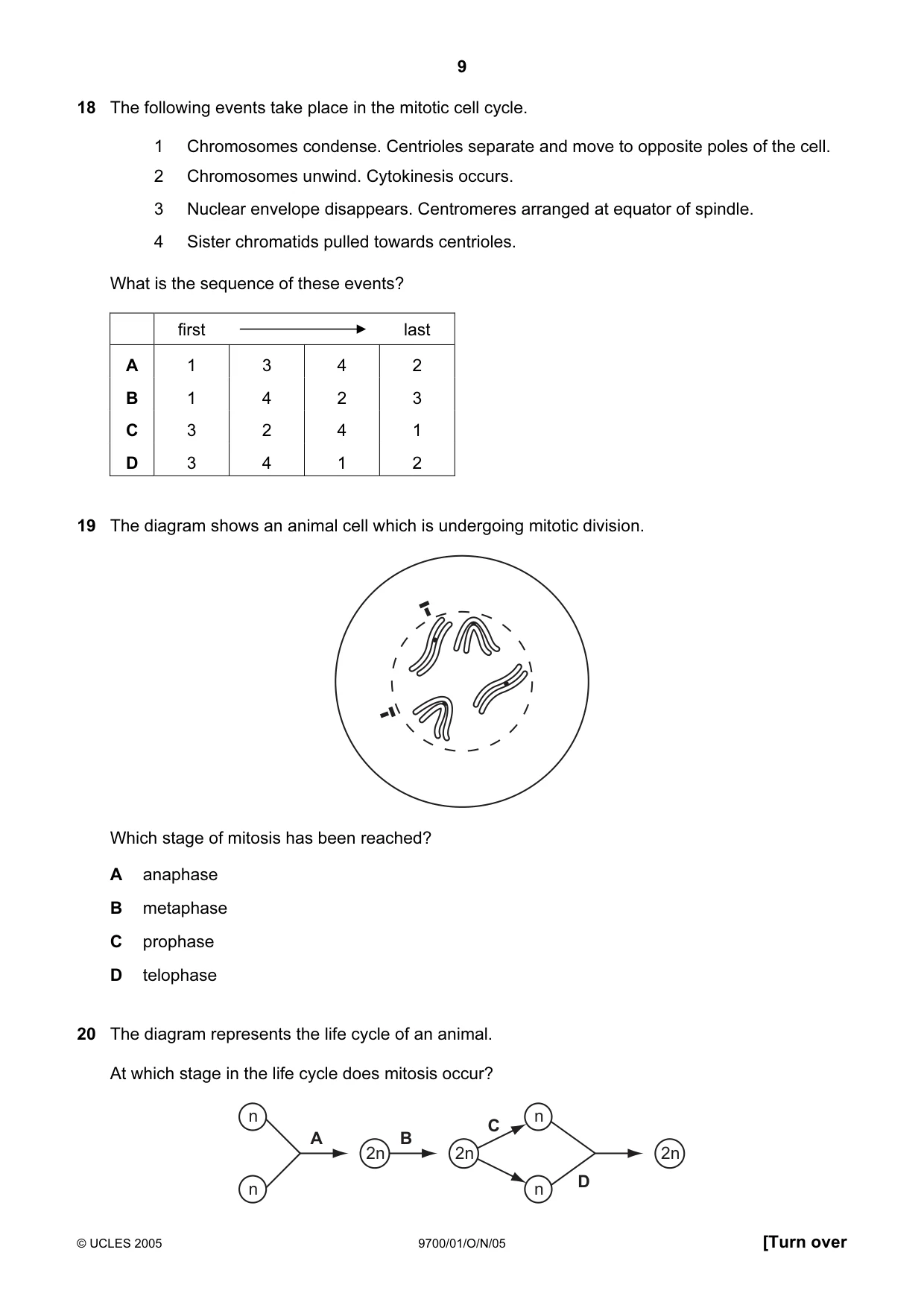 9

18 The following events take place in the mitotic cell cycle.

1 Chromosomes condense. Centrioles separate and move to opposite poles of the cell.

2 Chromosomes unwind. Cytokinesis occurs.

3 Nuclear envelope disappears. Centromeres arranged at equator of spindle.

4 Sister chromatids pulled towards centrioles.

What is the sequence of these events?

| | first | → | | last |
|---|---|---|---|---|
| A | 1 | 3 | 4 | 2 |
| B | 1 | 4 | 2 | 3 |
| C | 3 | 2 | 4 | 1 |
| D | 3 | 4 | 1 | 2 |

19 The diagram shows an animal cell which is undergoing mitotic division.

Which stage of mitosis has been reached?

A anaphase

B metaphase

C prophase

D telophase

20 The diagram represents the life cycle of an animal.

At which stage in the life cycle does mitosis occur?

n
n
A
2n
B
2n
C
n
n
D
2n

© UCLES 2005 9700/01/O/N/05 [Turn over